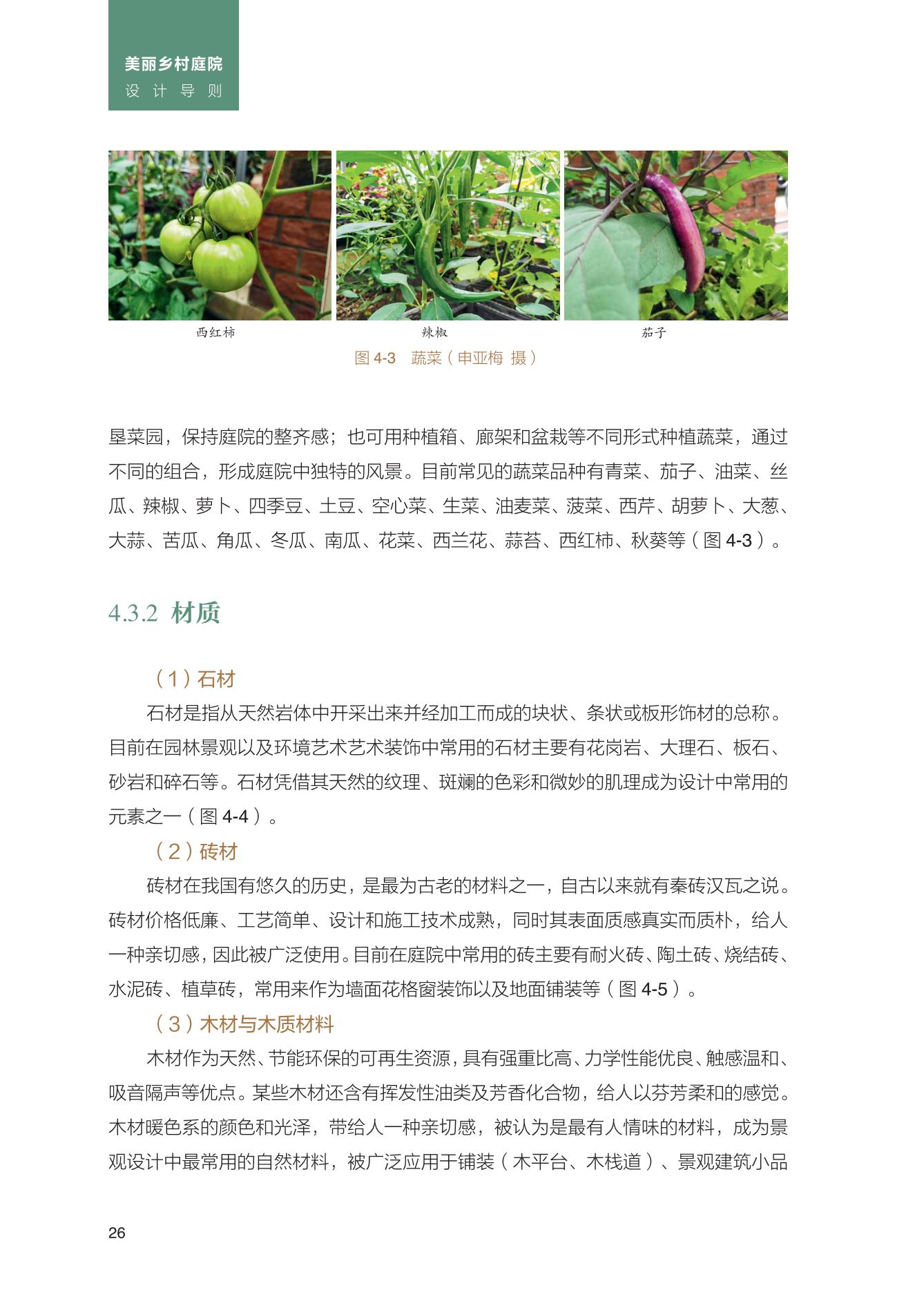 美丽乡村庭院
设计导则

西红柿

辣椒

茄子

图 4-3 蔬菜（申亚梅 摄）

垦菜园，保持庭院的整齐感；也可用种植箱、廊架和盆栽等不同形式种植蔬菜，通过不同的组合，形成庭院中独特的风景。目前常见的蔬菜品种有青菜、茄子、油菜、丝瓜、辣椒、萝卜、四季豆、土豆、空心菜、生菜、油麦菜、菠菜、西芹、胡萝卜、大葱、大蒜、苦瓜、角瓜、冬瓜、南瓜、花菜、西兰花、蒜苔、西红柿、秋葵等（图 4-3）。

4.3.2 材质

（1）石材

石材是指从天然岩体中开采出来并经加工而成的块状、条状或板形饰材的总称。目前在园林景观以及环境艺术艺术装饰中常用的石材主要有花岗岩、大理石、板石、砂岩和碎石等。石材凭借其天然的纹理、斑斓的色彩和微妙的肌理成为设计中常用的元素之一（图 4-4）。

（2）砖材

砖材在我国有悠久的历史，是最为古老的材料之一，自古以来就有秦砖汉瓦之说。砖材价格低廉、工艺简单、设计和施工技术成熟，同时其表面质感真实而质朴，给人一种亲切感，因此被广泛使用。目前在庭院中常用的砖主要有耐火砖、陶土砖、烧结砖、水泥砖、植草砖，常用来作为墙面花格窗装饰以及地面铺装等（图 4-5）。

（3）木材与木质材料

木材作为天然、节能环保的可再生资源，具有强重比高、力学性能优良、触感温和、吸音隔声等优点。某些木材还含有挥发性油类及芳香化合物，给人以芬芳柔和的感觉。木材暖色系的颜色和光泽，带给人一种亲切感，被认为是最有人情味的材料，成为景观设计中最常用的自然材料，被广泛应用于铺装（木平台、木栈道）、景观建筑小品

26